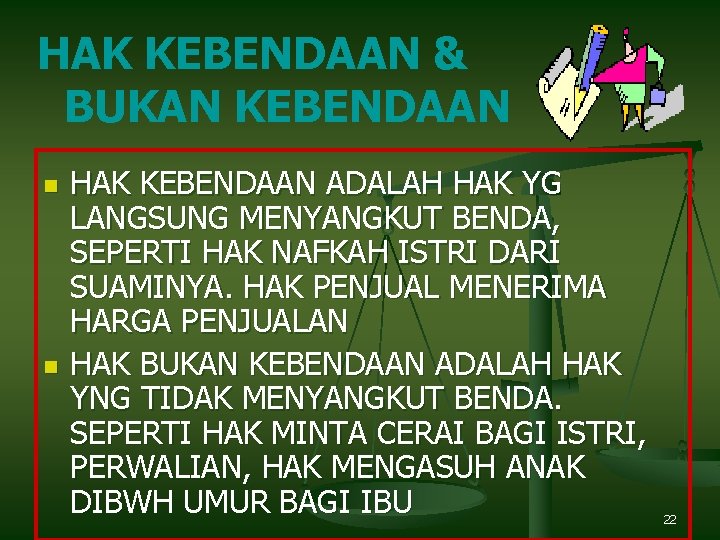 HAK KEBENDAAN &
BUKAN KEBENDAAN

HAK KEBENDAAN ADALAH HAK YG LANGSUNG MENYANGKUT BENDA, SEPERTI HAK NAFKAH ISTRI DARI SUAMINYA. HAK PENJUAL MENERIMA HARGA PENJUALAN

HAK BUKAN KEBENDAAN ADALAH HAK YNG TIDAK MENYANGKUT BENDA. SEPERTI HAK MINTA CERAI BAGI ISTRI, PERWALIAN, HAK MENGASUH ANAK DIBWH UMUR BAGI IBU

22